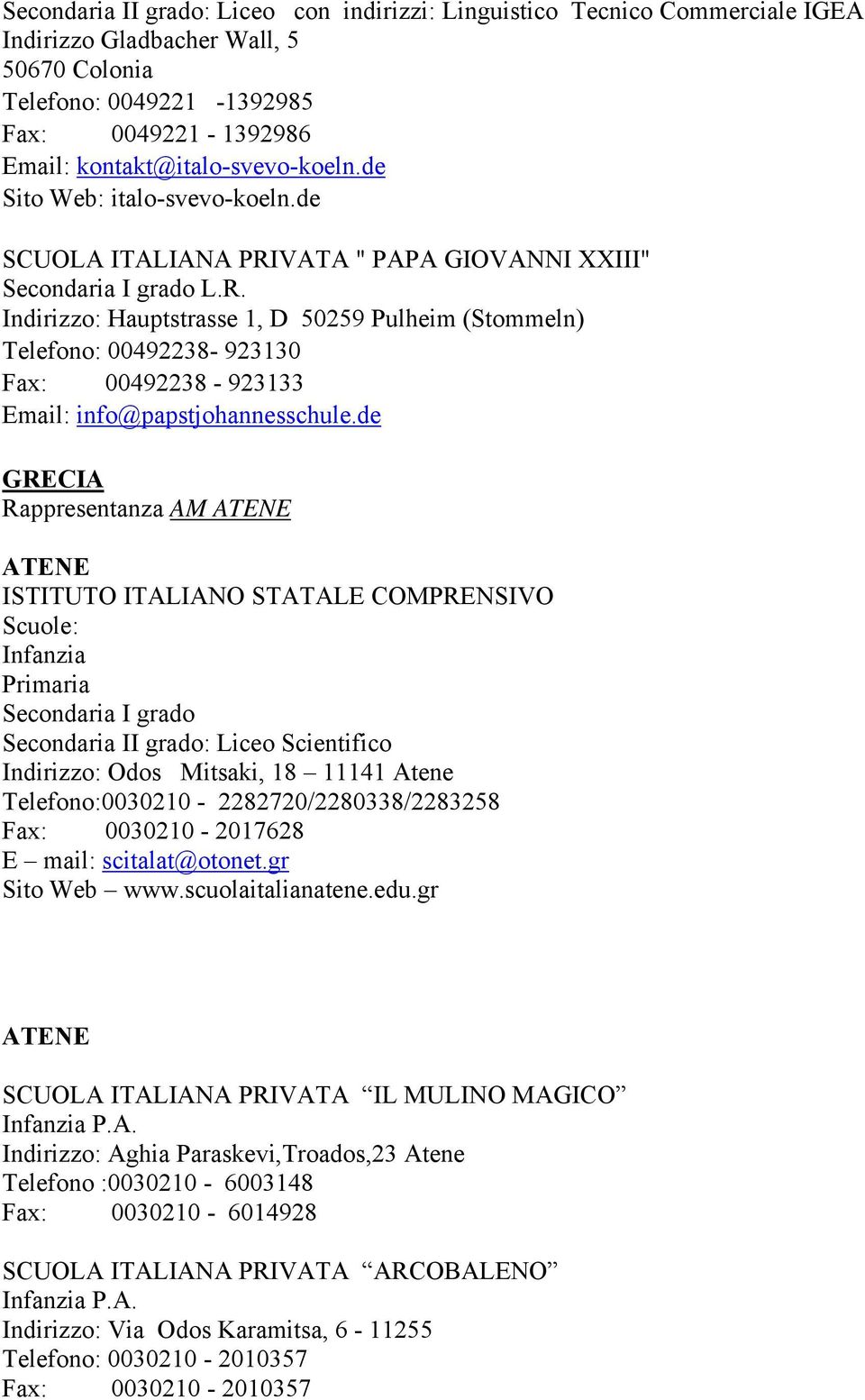 Secondaria II grado: Liceo con indirizzi: Linguistico Tecnico Commerciale IGEA
Indirizzo Gladbacher Wall, 5
50670 Colonia
Telefono: 0049221 -1392985
Fax: 0049221 - 1392986
Email: kontakt@italo-svevo-koeln.de
Sito Web: italo-svevo-koeln.de

SCUOLA ITALIANA PRIVATA " PAPA GIOVANNI XXIII"
Secondaria I grado L.R.
Indirizzo: Hauptstrasse 1, D 50259 Pulheim (Stommeln)
Telefono: 00492238- 923130
Fax: 00492238 - 923133
Email: info@papstjohannesschule.de

GRECIA
Rappresentanza AM ATENE

ATENE
ISTITUTO ITALIANO STATALE COMPRENSIVO
Scuole:
Infanzia
Primaria
Secondaria I grado
Secondaria II grado: Liceo Scientifico
Indirizzo: Odos Mitsaki, 18 – 11141 Atene
Telefono:0030210 - 2282720/2280338/2283258
Fax: 0030210 - 2017628
E – mail: scitalat@otonet.gr
Sito Web – www.scuolaitalianatene.edu.gr

ATENE

SCUOLA ITALIANA PRIVATA “IL MULINO MAGICO”
Infanzia P.A.
Indirizzo: Aghia Paraskevi,Troados,23 Atene
Telefono :0030210 - 6003148
Fax: 0030210 - 6014928

SCUOLA ITALIANA PRIVATA “ARCOBALENO”
Infanzia P.A.
Indirizzo: Via Odos Karamitsa, 6 - 11255
Telefono: 0030210 - 2010357
Fax: 0030210 - 2010357